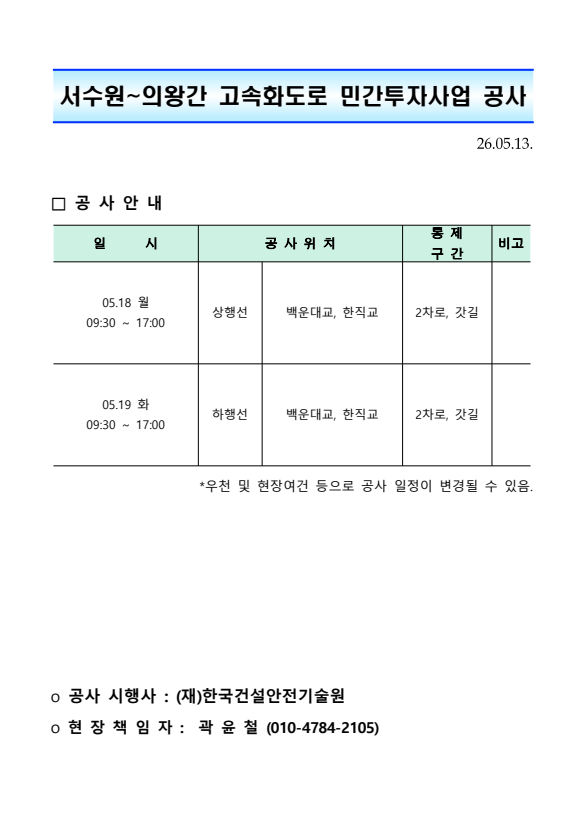 서수원~의왕간 고속화도로 민간투자사업 공사

26.05.13.

□ 공 사 안 내

| 일 시 | 공 사 위 치 | | 통 제 구 간 | 비고 |
|---|---|---|---|---|
| 05.18 월 09:30 ~ 17:00 | 상행선 | 백운대교, 한직교 | 2차로, 갓길 | |
| 05.19 화 09:30 ~ 17:00 | 하행선 | 백운대교, 한직교 | 2차로, 갓길 | |

*우천 및 현장여건 등으로 공사 일정이 변경될 수 있음.

o 공사 시행사 : (재)한국건설안전기술원
o 현 장 책 임 자 : 곽 윤 철 (010-4784-2105)